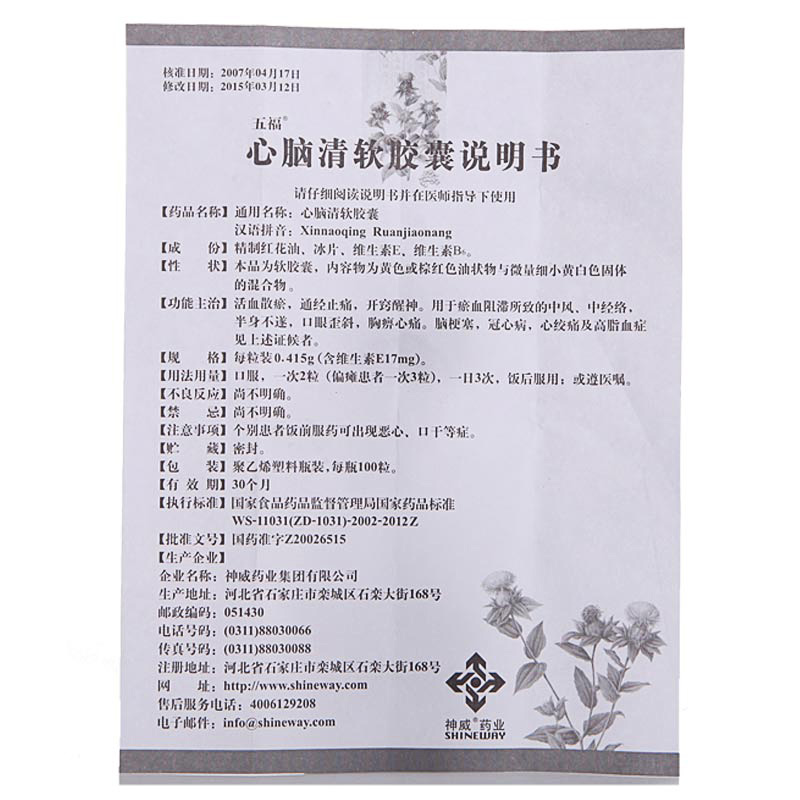 核准日期：2007年04月17日
修改日期：2015年03月12日

五福®
心脑清软胶囊说明书

请仔细阅读说明书并在医师指导下使用

【药品名称】通用名称：心脑清软胶囊
汉语拼音：Xinnaoqing Ruanjiaonang
【成　　份】精制红花油、冰片、维生素E、维生素$B_6$。
【性　　状】本品为软胶囊，内容物为黄色或棕红色油状物与微量细小黄白色固体的混合物。
【功能主治】活血散瘀，通经止痛，开窍醒神。用于瘀血阻滞所致的中风、中经络，半身不遂，口眼歪斜，胸痹心痛。脑梗塞，冠心病，心绞痛及高脂血症见上述证候者。
【规　　格】每粒装0.415g（含维生素E17mg）。
【用法用量】口服，一次2粒（偏瘫患者一次3粒），一日3次，饭后服用；或遵医嘱。
【不良反应】尚不明确。
【禁　　忌】尚不明确。
【注意事项】个别患者饭前服药可出现恶心、口干等症。
【贮　　藏】密封。
【包　　装】聚乙烯塑料瓶装，每瓶100粒。
【有 效 期】30个月
【执行标准】国家食品药品监督管理局国家药品标准
WS-11031(ZD-1031)-2002-2012Z
【批准文号】国药准字Z20026515
【生产企业】
企业名称：神威药业集团有限公司
生产地址：河北省石家庄市栾城区石栾大街168号
邮政编码：051430
电话号码：(0311)88030066
传真号码：(0311)88030088
注册地址：河北省石家庄市栾城区石栾大街168号
网　　址：http://www.shineway.com
售后服务电话：4006129208
电子邮件：info@shineway.com

神威®药业
SHINEWAY